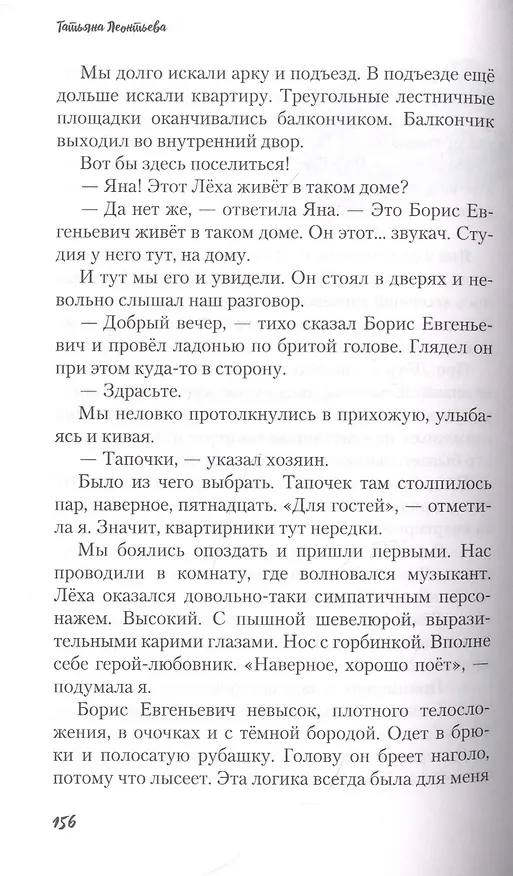 Татьяна Леонтьева

Мы долго искали арку и подъезд. В подъезде ещё дольше искали квартиру. Треугольные лестничные площадки оканчивались балкончиком. Балкончик выходил во внутренний двор.

Вот бы здесь поселиться!

— Яна! Этот Лёха живёт в таком доме?

— Да нет же, — ответила Яна. — Это Борис Евгеньевич живёт в таком доме. Он этот... звукач. Студия у него тут, на дому.

И тут мы его и увидели. Он стоял в дверях и невольно слышал наш разговор.

— Добрый вечер, — тихо сказал Борис Евгеньевич и провёл ладонью по бритой голове. Глядел он при этом куда-то в сторону.

— Здрасьте.

Мы неловко протолкнулись в прихожую, улыбаясь и кивая.

— Тапочки, — указал хозяин.

Было из чего выбрать. Тапочек там столпилось пар, наверное, пятнадцать. «Для гостей», — отметила я. Значит, квартирники тут нередки.

Мы боялись опоздать и пришли первыми. Нас проводили в комнату, где волновался музыкант. Лёха оказался довольно-таки симпатичным персонажем. Высокий. С пышной шевелюрой, выразительными карими глазами. Нос с горбинкой. Вполне себе герой-любовник. «Наверное, хорошо поёт», — подумала я.

Борис Евгеньевич невысок, плотного телосложения, в очочках и с тёмной бородой. Одет в брюки и полосатую рубашку. Голову он бреет наголо, потому что лысеет. Эта логика всегда была для меня

156